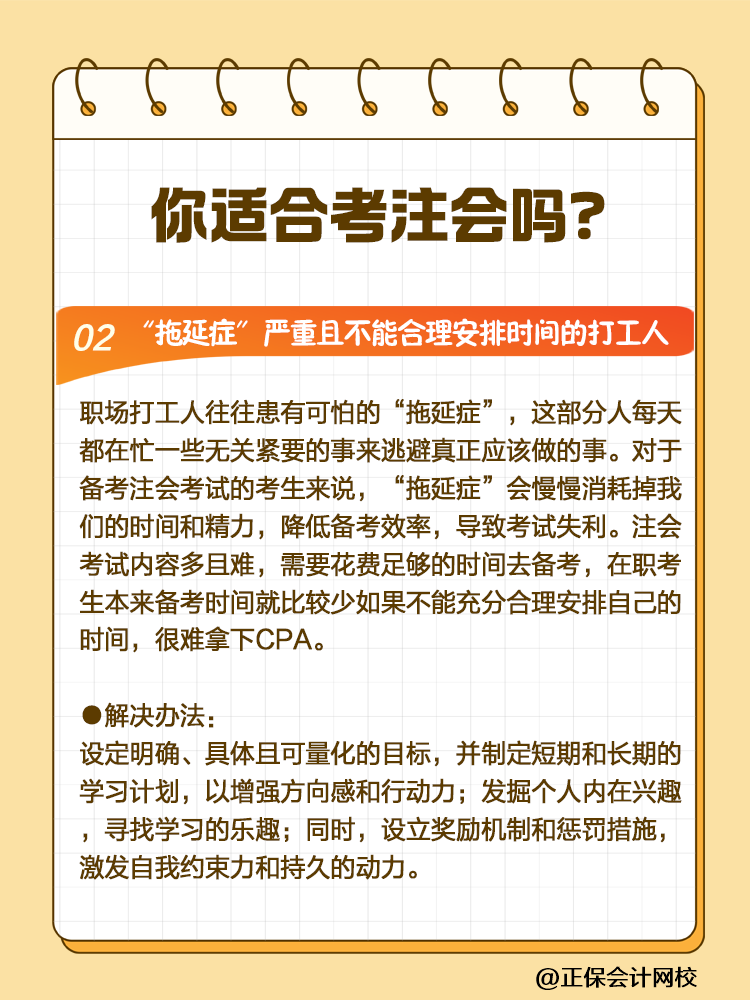 你适合考注会吗？

02 “拖延症”严重且不能合理安排时间的打工人

职场打工人往往患有可怕的“拖延症”，这部分人每天都在忙一些无关紧要的事来逃避真正应该做的事。对于备考注会考试的考生来说，“拖延症”会慢慢消耗掉我们的时间和精力，降低备考效率，导致考试失利。注会考试内容多且难，需要花费足够的时间去备考，在职考生本来备考时间就比较少如果不能充分合理安排自己的时间，很难拿下CPA。

●解决办法：
设定明确、具体且可量化的目标，并制定短期和长期的学习计划，以增强方向感和行动力；发掘个人内在兴趣，寻找学习的乐趣；同时，设立奖励机制和惩罚措施，激发自我约束力和持久的动力。

@正保会计网校